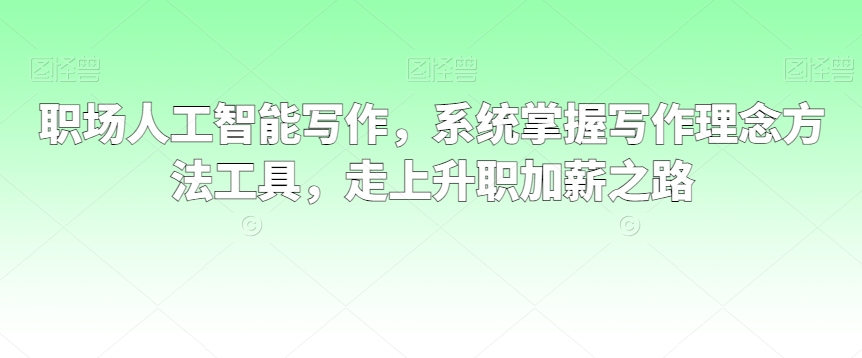 图怪兽 图怪兽 图怪兽

职场人工智能写作，系统掌握写作理念方法工具，走上升职加薪之路